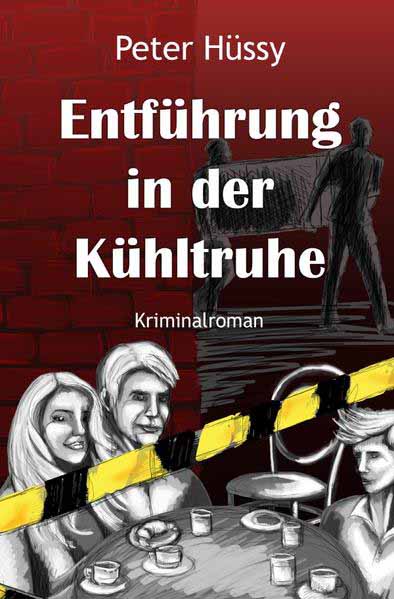 Peter Hüssy

Entführung in der Kühltruhe

Kriminalroman